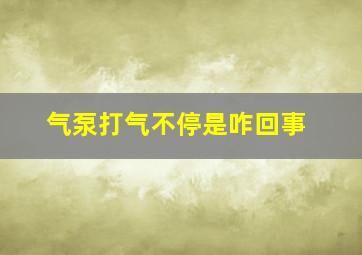 气泵打气不停是咋回事